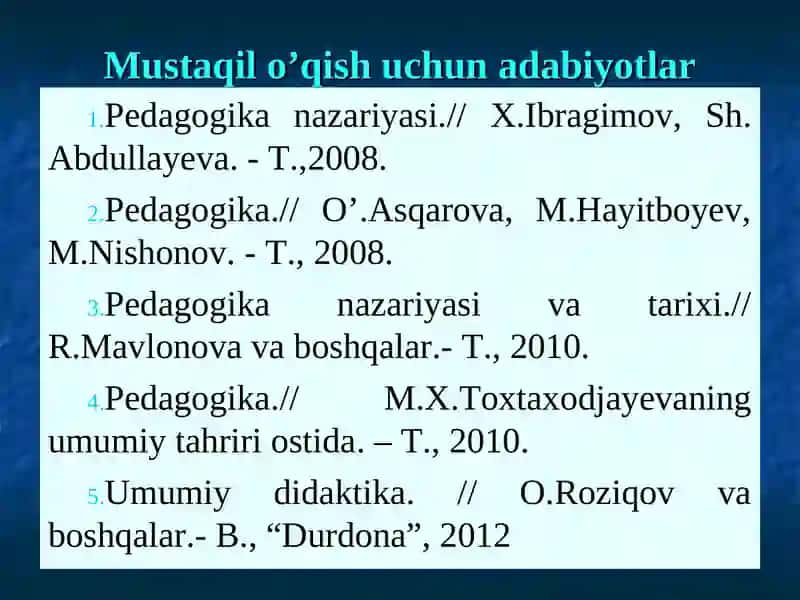 Mustaqil o’qish uchun adabiyotlar

1.Pedagogika nazariyasi.// X.Ibragimov, Sh. Abdullayeva. - T.,2008.

2.Pedagogika.// O’.Asqarova, M.Hayitboyev, M.Nishonov. - T., 2008.

3.Pedagogika nazariyasi va tarixi.// R.Mavlonova va boshqalar.- T., 2010.

4.Pedagogika.// M.X.Toxtaxodjayevaning umumiy tahriri ostida. – T., 2010.

5.Umumiy didaktika. // O.Roziqov va boshqalar.- B., “Durdona”, 2012